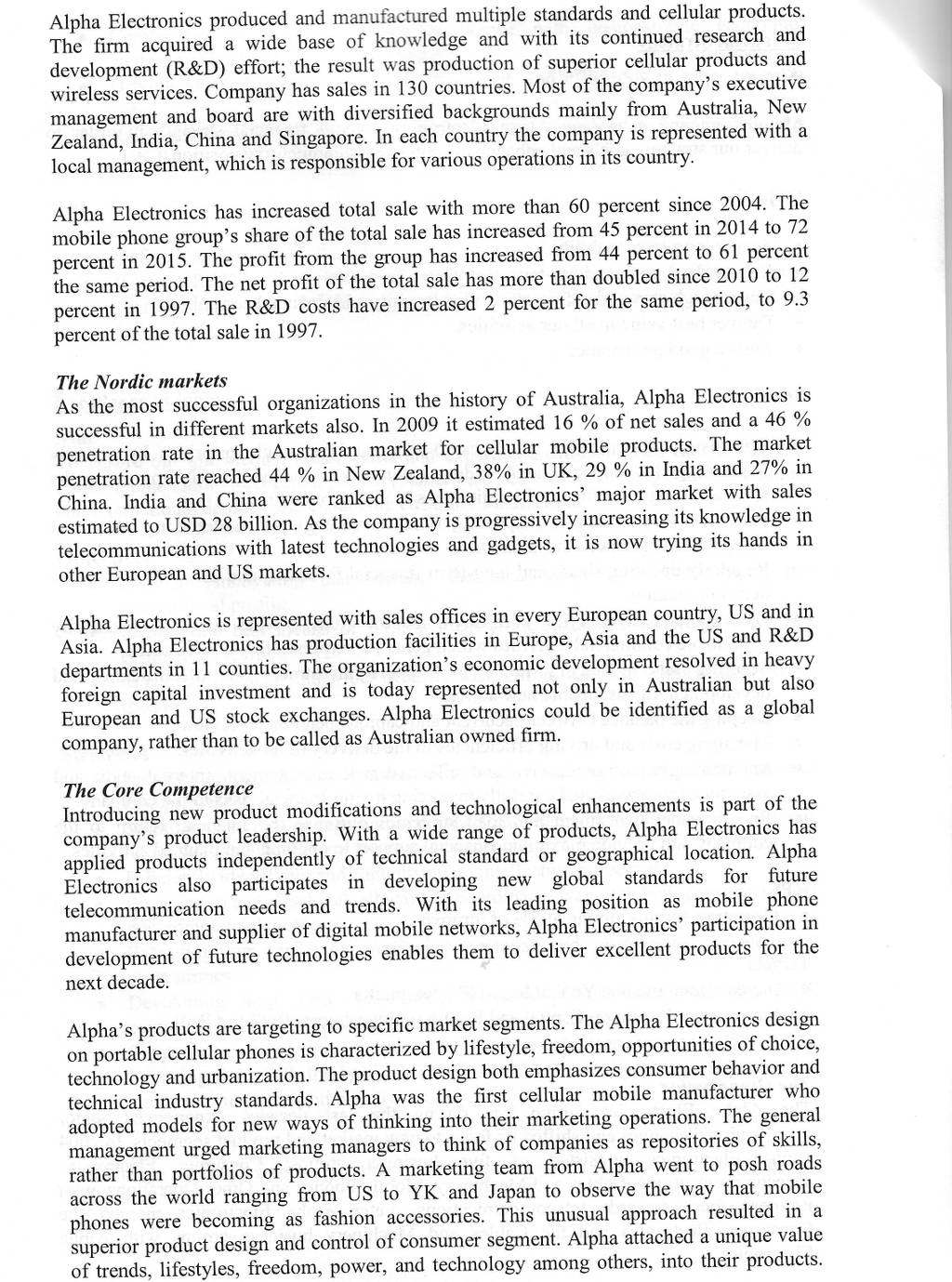 Alpha Electronics produced and manufactured multiple standards and cellular products. The firm acquired a wide base of knowledge and with its continued research and development (R&D) effort; the result was production of superior cellular products and wireless services. Company has sales in 130 countries. Most of the company's executive management and board are with diversified backgrounds mainly from Australia, New Zealand, India, China and Singapore. In each country the company is represented with a local management, which is responsible for various operations in its country.

Alpha Electronics has increased total sale with more than 60 percent since 2004. The mobile phone group's share of the total sale has increased from 45 percent in 2014 to 72 percent in 2015. The profit from the group has increased from 44 percent to 61 percent the same period. The net profit of the total sale has more than doubled since 2010 to 12 percent in 1997. The R&D costs have increased 2 percent for the same period, to 9.3 percent of the total sale in 1997.

The Nordic markets
As the most successful organizations in the history of Australia, Alpha Electronics is successful in different markets also. In 2009 it estimated 16 % of net sales and a 46 % penetration rate in the Australian market for cellular mobile products. The market penetration rate reached 44 % in New Zealand, 38% in UK, 29 % in India and 27% in China. India and China were ranked as Alpha Electronics' major market with sales estimated to USD 28 billion. As the company is progressively increasing its knowledge in telecommunications with latest technologies and gadgets, it is now trying its hands in other European and US markets.

Alpha Electronics is represented with sales offices in every European country, US and in Asia. Alpha Electronics has production facilities in Europe, Asia and the US and R&D departments in 11 counties. The organization's economic development resolved in heavy foreign capital investment and is today represented not only in Australian but also European and US stock exchanges. Alpha Electronics could be identified as a global company, rather than to be called as Australian owned firm.

The Core Competence
Introducing new product modifications and technological enhancements is part of the company's product leadership. With a wide range of products, Alpha Electronics has applied products independently of technical standard or geographical location. Alpha Electronics also participates in developing new global standards for future telecommunication needs and trends. With its leading position as mobile phone manufacturer and supplier of digital mobile networks, Alpha Electronics' participation in development of future technologies enables them to deliver excellent products for the next decade.

Alpha's products are targeting to specific market segments. The Alpha Electronics design on portable cellular phones is characterized by lifestyle, freedom, opportunities of choice, technology and urbanization. The product design both emphasizes consumer behavior and technical industry standards. Alpha was the first cellular mobile manufacturer who adopted models for new ways of thinking into their marketing operations. The general management urged marketing managers to think of companies as repositories of skills, rather than portfolios of products. A marketing team from Alpha went to posh roads across the world ranging from US to YK and Japan to observe the way that mobile phones were becoming as fashion accessories. This unusual approach resulted in a superior product design and control of consumer segment. Alpha attached a unique value of trends, lifestyles, freedom, power, and technology among others, into their products.